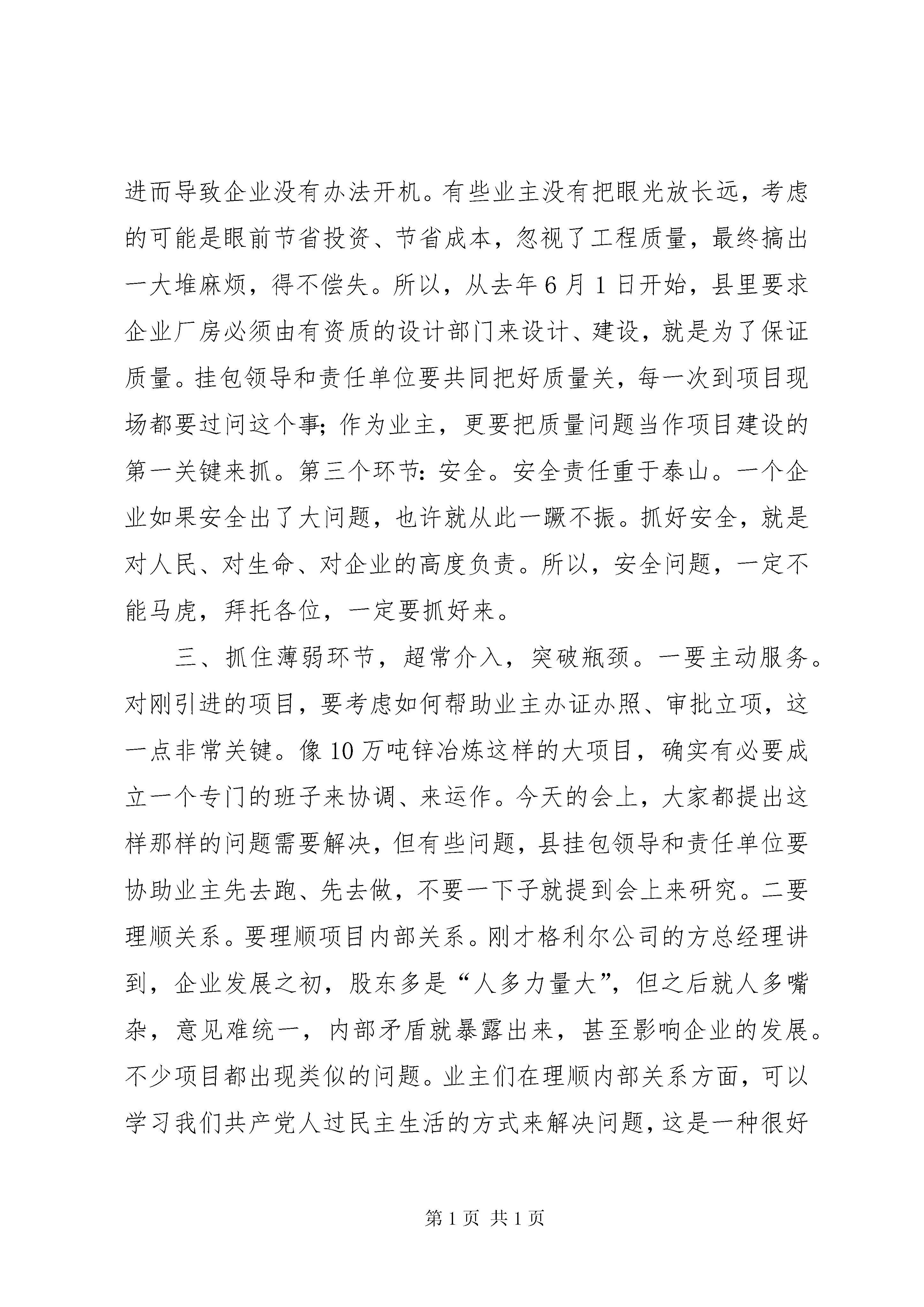 进而导致企业没有办法开机。有些业主没有把眼光放长远，考虑的可能是眼前节省投资、节省成本，忽视了工程质量，最终搞出一大堆麻烦，得不偿失。所以，从去年6月1日开始，县里要求企业厂房必须由有资质的设计部门来设计、建设，就是为了保证质量。挂包领导和责任单位要共同把好质量关，每一次到项目现场都要过问这个事；作为业主，更要把质量问题当作项目建设的第一关键来抓。第三个环节：安全。安全责任重于泰山。一个企业如果安全出了大问题，也许就从此一蹶不振。抓好安全，就是对人民、对生命、对企业的高度负责。所以，安全问题，一定不能马虎，拜托各位，一定要抓好来。

三、抓住薄弱环节，超常介入，突破瓶颈。一要主动服务。对刚引进的项目，要考虑如何帮助业主办证办照、审批立项，这一点非常关键。像10万吨锌冶炼这样的大项目，确实有必要成立一个专门的班子来协调、来运作。今天的会上，大家都提出这样那样的问题需要解决，但有些问题，县挂包领导和责任单位要协助业主先去跑、先去做，不要一下子就提到会上来研究。二要理顺关系。要理顺项目内部关系。刚才格利尔公司的方总经理讲到，企业发展之初，股东多是“人多力量大”，但之后就人多嘴杂，意见难统一，内部矛盾就暴露出来，甚至影响企业的发展。不少项目都出现类似的问题。业主们在理顺内部关系方面，可以学习我们共产党人过民主生活的方式来解决问题，这是一种很好

第1页 共1页